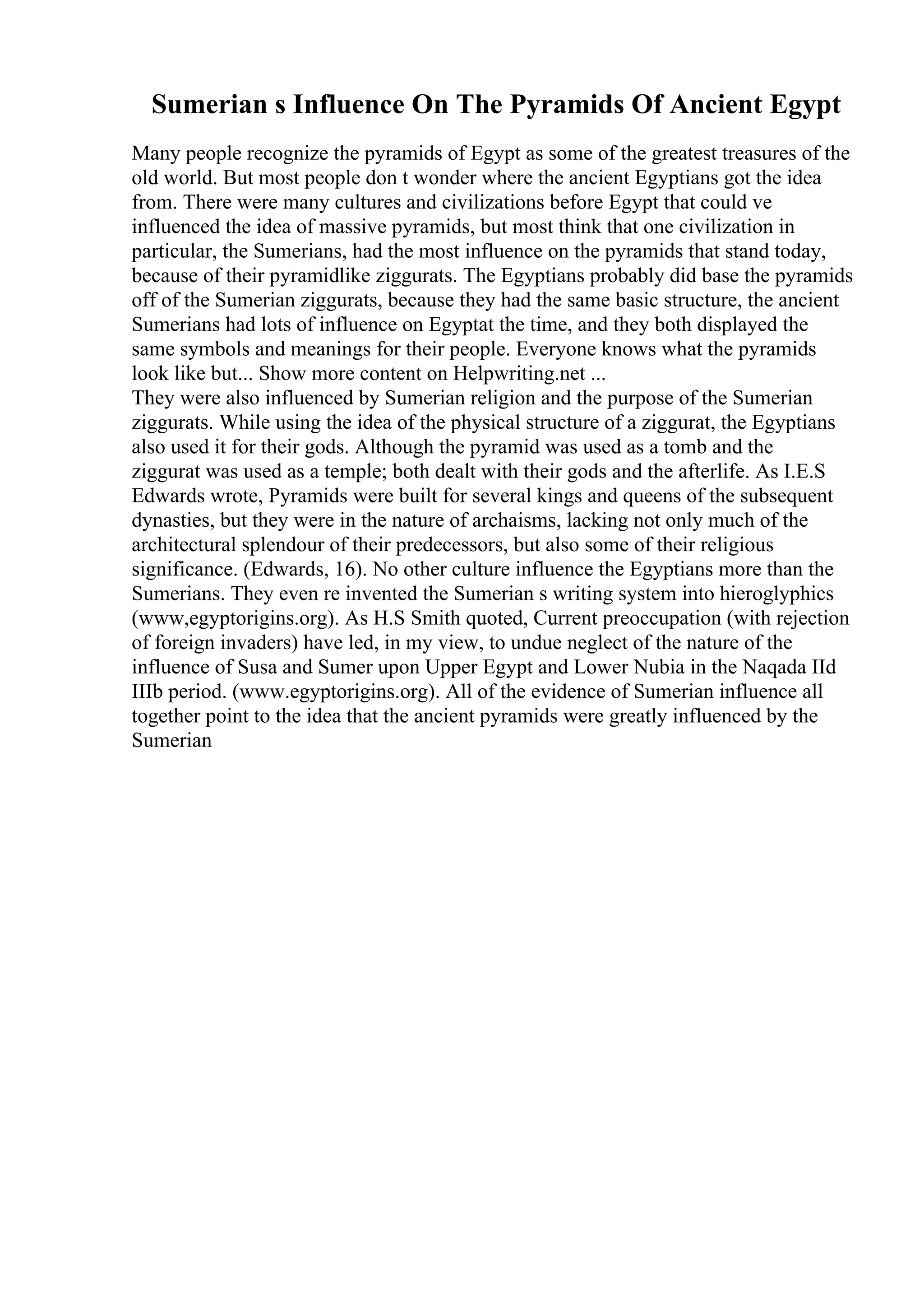 Sumerian s Influence On The Pyramids Of Ancient Egypt

Many people recognize the pyramids of Egypt as some of the greatest treasures of the old world. But most people don t wonder where the ancient Egyptians got the idea from. There were many cultures and civilizations before Egypt that could ve influenced the idea of massive pyramids, but most think that one civilization in particular, the Sumerians, had the most influence on the pyramids that stand today, because of their pyramidlike ziggurats. The Egyptians probably did base the pyramids off of the Sumerian ziggurats, because they had the same basic structure, the ancient Sumerians had lots of influence on Egyptat the time, and they both displayed the same symbols and meanings for their people. Everyone knows what the pyramids look like but... Show more content on Helpwriting.net ...
They were also influenced by Sumerian religion and the purpose of the Sumerian ziggurats. While using the idea of the physical structure of a ziggurat, the Egyptians also used it for their gods. Although the pyramid was used as a tomb and the ziggurat was used as a temple; both dealt with their gods and the afterlife. As I.E.S Edwards wrote, Pyramids were built for several kings and queens of the subsequent dynasties, but they were in the nature of archaisms, lacking not only much of the architectural splendour of their predecessors, but also some of their religious significance. (Edwards, 16). No other culture influence the Egyptians more than the Sumerians. They even re invented the Sumerian s writing system into hieroglyphics (www,egyptorigins.org). As H.S Smith quoted, Current preoccupation (with rejection of foreign invaders) have led, in my view, to undue neglect of the nature of the influence of Susa and Sumer upon Upper Egypt and Lower Nubia in the Naqada IId IIIb period. (www.egyptorigins.org). All of the evidence of Sumerian influence all together point to the idea that the ancient pyramids were greatly influenced by the Sumerian